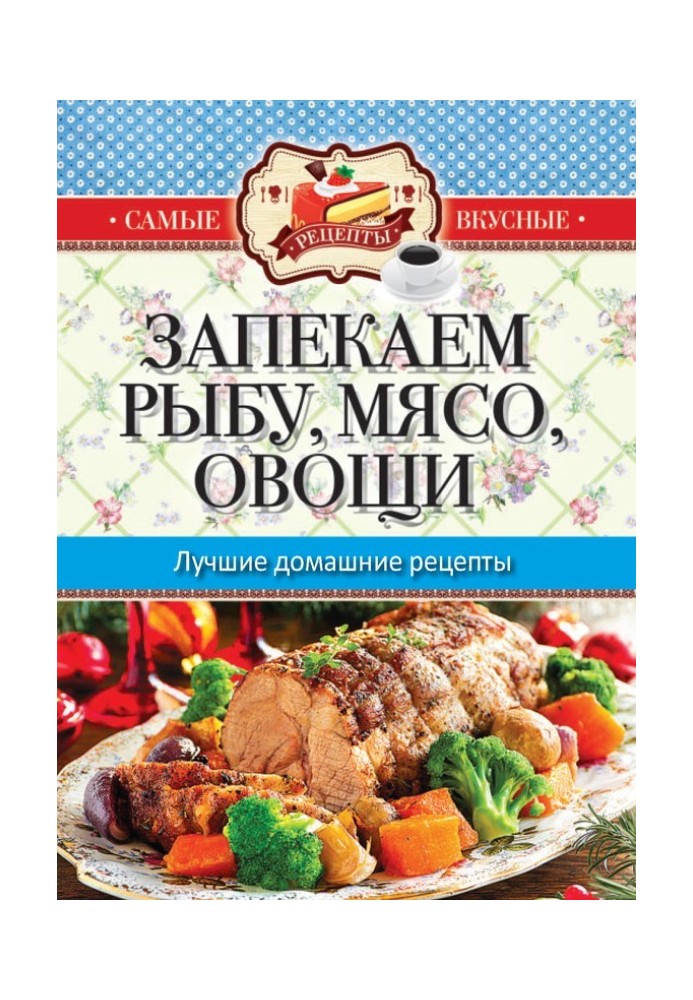 • САМЫЕ РЕЦЕПТЫ ВКУСНЫЕ •

ЗАПЕКАЕМ РЫБУ, МЯСО, ОВОЩИ

Лучшие домашние рецепты